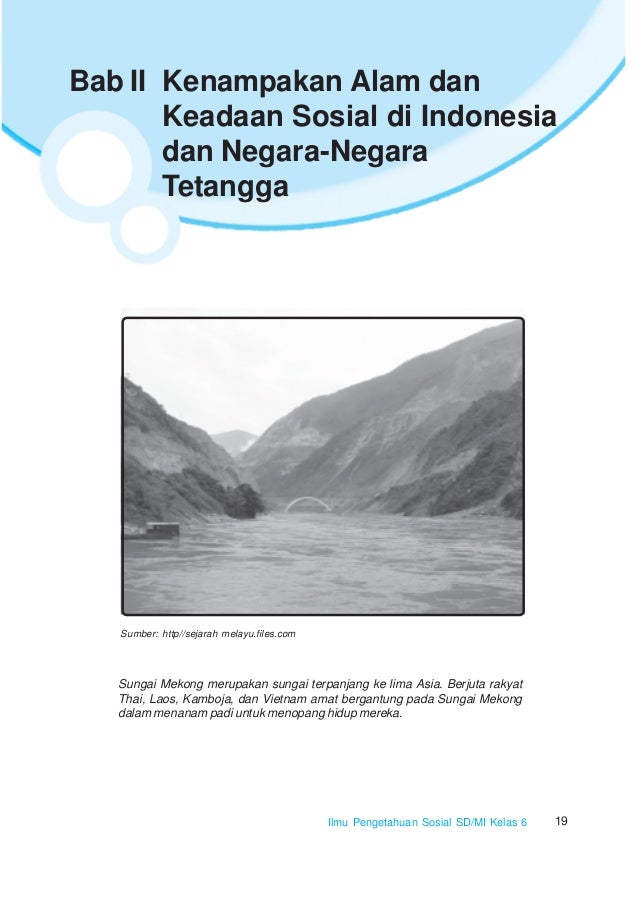 Bab II Kenampakan Alam dan Keadaan Sosial di Indonesia dan Negara-Negara Tetangga

Sumber: http//sejarah melayu.files.com

Sungai Mekong merupakan sungai terpanjang ke lima Asia. Berjuta rakyat Thai, Laos, Kamboja, dan Vietnam amat bergantung pada Sungai Mekong dalam menanam padi untuk menopang hidup mereka.

Ilmu Pengetahuan Sosial SD/MI Kelas 6 19